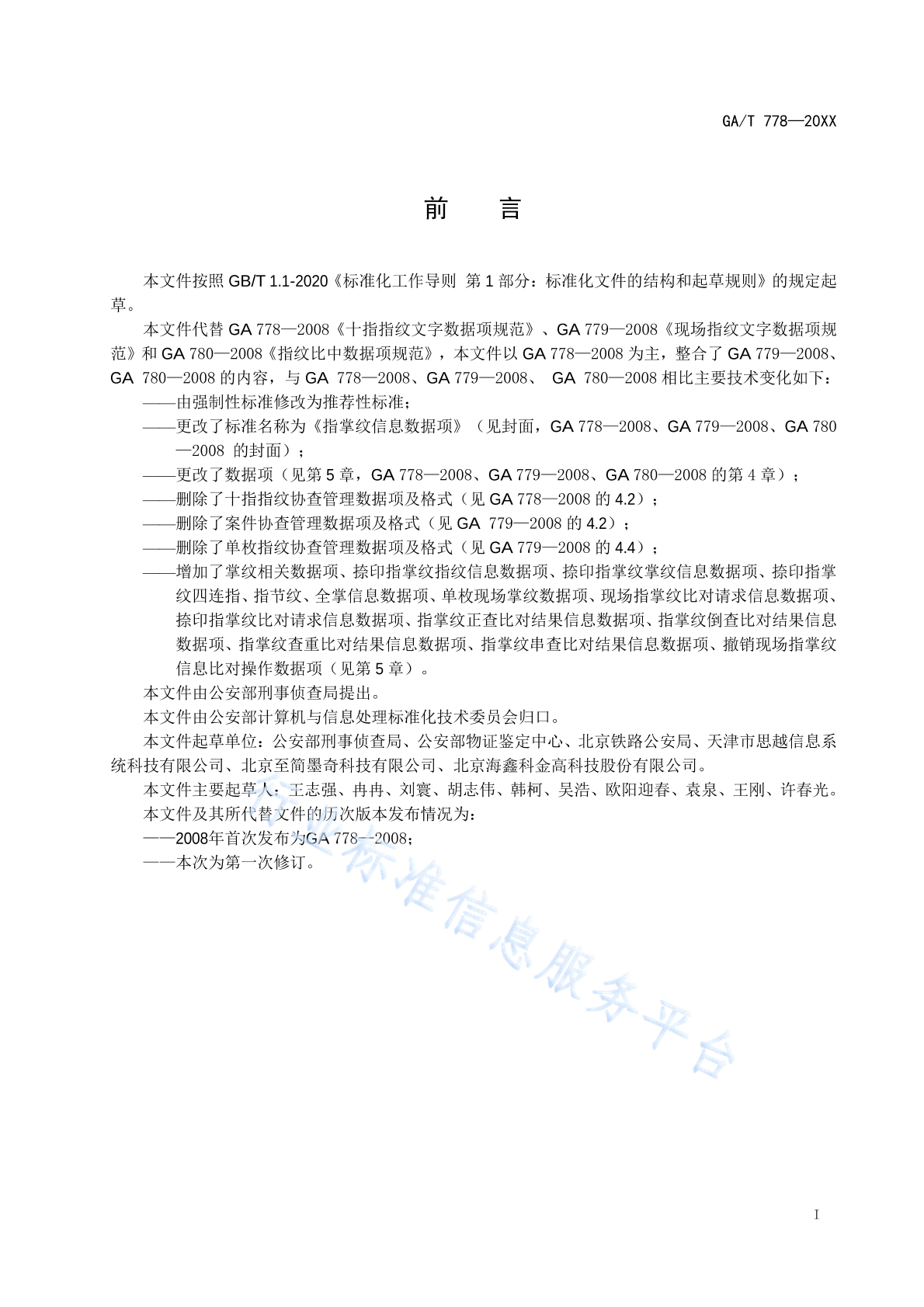 GA/T 778—20XX

前　　言

本文件按照 GB/T 1.1-2020《标准化工作导则 第 1 部分：标准化文件的结构和起草规则》的规定起草。

本文件代替 GA 778—2008《十指指纹文字数据项规范》、GA 779—2008《现场指纹文字数据项规范》和 GA 780—2008《指纹比中数据项规范》，本文件以 GA 778—2008 为主，整合了 GA 779—2008、GA 780—2008 的内容，与 GA 778—2008、GA 779—2008、 GA 780—2008 相比主要技术变化如下：

——由强制性标准修改为推荐性标准；

——更改了标准名称为《指掌纹信息数据项》（见封面，GA 778—2008、GA 779—2008、GA 780—2008 的封面）；

——更改了数据项（见第 5 章，GA 778—2008、GA 779—2008、GA 780—2008 的第 4 章）；

——删除了十指指纹协查管理数据项及格式（见 GA 778—2008 的 4.2）；

——删除了案件协查管理数据项及格式（见 GA 779—2008 的 4.2）；

——删除了单枚指纹协查管理数据项及格式（见 GA 779—2008 的 4.4）；

——增加了掌纹相关数据项、捺印指掌纹指纹信息数据项、捺印指掌纹掌纹信息数据项、捺印指掌纹四连指、指节纹、全掌信息数据项、单枚现场掌纹数据项、现场指掌纹比对请求信息数据项、捺印指掌纹比对请求信息数据项、指掌纹正查比对结果信息数据项、指掌纹倒查比对结果信息数据项、指掌纹查重比对结果信息数据项、指掌纹串查比对结果信息数据项、撤销现场指掌纹信息比对操作数据项（见第 5 章）。

本文件由公安部刑事侦查局提出。

本文件由公安部计算机与信息处理标准化技术委员会归口。

本文件起草单位：公安部刑事侦查局、公安部物证鉴定中心、北京铁路公安局、天津市思越信息系统科技有限公司、北京至简墨奇科技有限公司、北京海鑫科金高科技股份有限公司。

本文件主要起草人：王志强、冉冉、刘寰、胡志伟、韩柯、吴浩、欧阳迎春、袁泉、王刚、许春光。

本文件及其所代替文件的历次版本发布情况为：

——2008年首次发布为GA 778--2008;

——本次为第一次修订。

行业标准信息服务平台

I